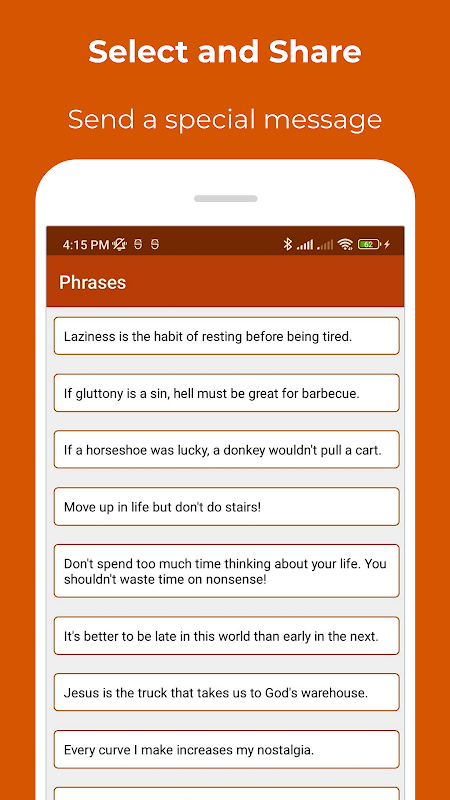 Select and Share

Send a special message

4:15 PM

62

Phrases

Laziness is the habit of resting before being tired.

If gluttony is a sin, hell must be great for barbecue.

If a horseshoe was lucky, a donkey wouldn't pull a cart.

Move up in life but don't do stairs!

Don't spend too much time thinking about your life. You shouldn't waste time on nonsense!

It's better to be late in this world than early in the next.

Jesus is the truck that takes us to God's warehouse.

Every curve I make increases my nostalgia.